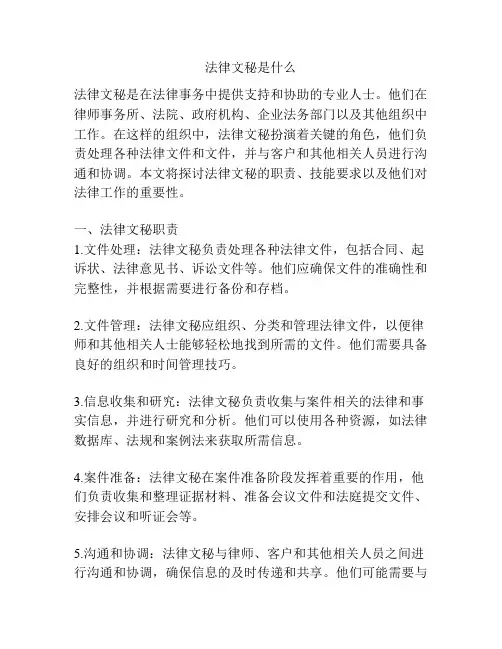 法律文秘是什么

法律文秘是在法律事务中提供支持和协助的专业人士。他们在律师事务所、法院、政府机构、企业法务部门以及其他组织中工作。在这样的组织中，法律文秘扮演着关键的角色，他们负责处理各种法律文件和文件，并与客户和其他相关人员进行沟通和协调。本文将探讨法律文秘的职责、技能要求以及他们对法律工作的重要性。

一、法律文秘职责
1.文件处理：法律文秘负责处理各种法律文件，包括合同、起诉状、法律意见书、诉讼文件等。他们应确保文件的准确性和完整性，并根据需要进行备份和存档。

2.文件管理：法律文秘应组织、分类和管理法律文件，以便律师和其他相关人士能够轻松地找到所需的文件。他们需要具备良好的组织和时间管理技巧。

3.信息收集和研究：法律文秘负责收集与案件相关的法律和事实信息，并进行研究和分析。他们可以使用各种资源，如法律数据库、法规和案例法来获取所需信息。

4.案件准备：法律文秘在案件准备阶段发挥着重要的作用，他们负责收集和整理证据材料、准备会议文件和法庭提交文件、安排会议和听证会等。

5.沟通和协调：法律文秘与律师、客户和其他相关人员之间进行沟通和协调，确保信息的及时传递和共享。他们可能需要与